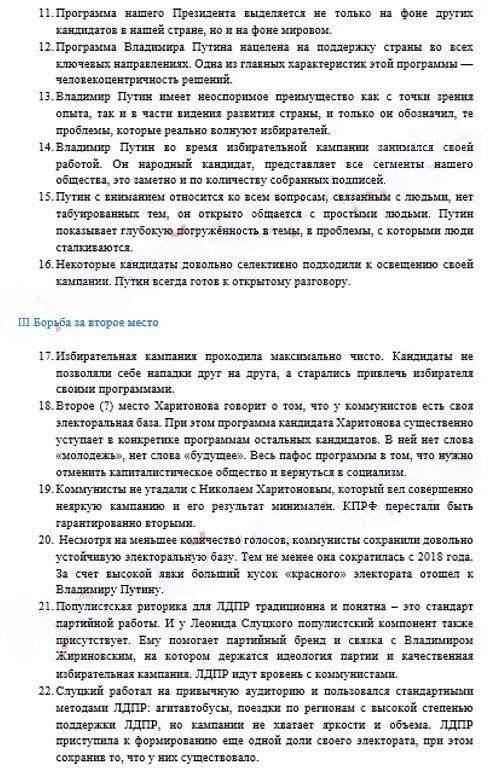 11. Программа нашего Президента выделяется не только на фоне других кандидатов в нашей стране, но и на фоне мировом.
12. Программа Владимира Путина нацелена на поддержку страны во всех ключевых направлениях. Одна из главных характеристик этой программы — человекоцентричность решений.
13. Владимир Путин имеет неоспоримое преимущество как с точки зрения опыта, так и в части видения развития страны, и только он обозначил, те проблемы, которые реально волнуют избирателей.
14. Владимир Путин во время избирательной кампании занимался своей работой. Он народный кандидат, представляет все сегменты нашего общества, это заметно и по количеству собранных подписей.
15. Путин с вниманием относится ко всем вопросам, связанным с людьми, нет табуированных тем, он открыто общается с простыми людьми. Путин показывает глубокую погружённость в темы, в проблемы, с которыми люди сталкиваются.
16. Некоторые кандидаты довольно селективно подходили к освещению своей кампании. Путин всегда готов к открытому разговору.

III Борьба за второе место

17. Избирательная кампания проходила максимально чисто. Кандидаты не позволяли себе нападки друг на друга, а старались привлечь избирателя своими программами.
18. Второе (?) место Харитонова говорит о том, что у коммунистов есть своя электоральная база. При этом программа кандидата Харитонова существенно уступает в конкретике программам остальных кандидатов. В ней нет слова «молодежь», нет слова «будущее». Весь пафос программы в том, что нужно отменить капиталистическое общество и вернуться в социализм.
19. Коммунисты не угадали с Николаем Харитоновым, который вел совершенно неяркую кампанию и его результат минимален. КПРФ перестали быть гарантированно вторыми.
20. Несмотря на меньшее количество голосов, коммунисты сохранили довольно устойчивую электоральную базу. Тем не менее она сократилась с 2018 года. За счет высокой явки больший кусок «красного» электората отошел к Владимиру Путину.
21. Популистская риторика для ЛДПР традиционна и понятна – это стандарт партийной работы. И у Леонида Слуцкого популистский компонент также присутствует. Ему помогает партийный бренд и связка с Владимиром Жириновским, на котором держатся идеология партии и качественная избирательная кампания. ЛДПР идут вровень с коммунистами.
22. Слуцкий работал на привычную аудиторию и пользовался стандартными методами ЛДПР: агитавтобусы, поездки по регионам с высокой степенью поддержки ЛДПР, но кампании не хватает яркости и объема. ЛДПР приступила к формированию еще одной доли своего электората, при этом сохранив то, что у них существовало.